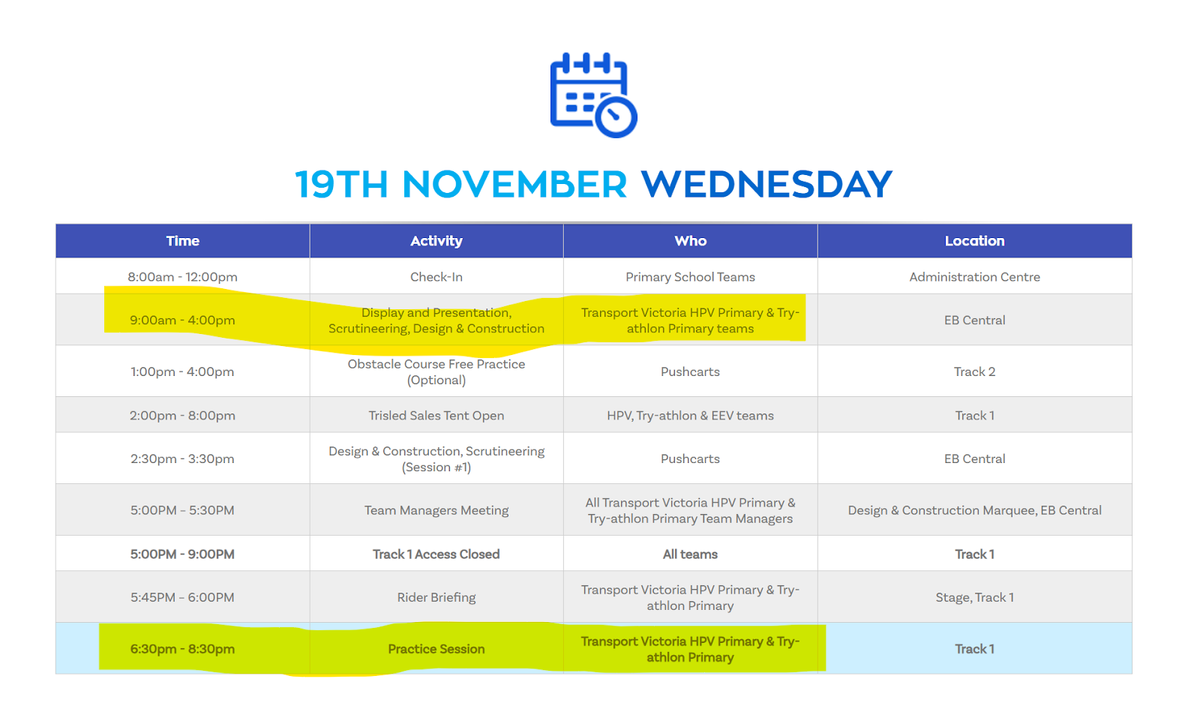 19TH NOVEMBER WEDNESDAY

| Time | Activity | Who | Location |
|---|---|---|---|
| 8:00am - 12:00pm | Check-In | Primary School Teams | Administration Centre |
| 9:00am - 4:00pm | Display and Presentation, Scrutineering, Design & Construction | Transport Victoria HPV Primary & Try-athlon Primary teams | EB Central |
| 1:00pm - 4:00pm | Obstacle Course Free Practice (Optional) | Pushcarts | Track 2 |
| 2:00pm - 8:00pm | Trisled Sales Tent Open | HPV, Try-athlon & EEV teams | Track 1 |
| 2:30pm - 3:30pm | Design & Construction, Scrutineering (Session #1) | Pushcarts | EB Central |
| 5:00PM – 5:30PM | Team Managers Meeting | All Transport Victoria HPV Primary & Try-athlon Primary Team Managers | Design & Construction Marquee, EB Central |
| 5:00PM - 9:00PM | Track 1 Access Closed | All teams | Track 1 |
| 5:45PM – 6:00PM | Rider Briefing | Transport Victoria HPV Primary & Try-athlon Primary | Stage, Track 1 |
| 6:30pm - 8:30pm | Practice Session | Transport Victoria HPV Primary & Try-athlon Primary | Track 1 |